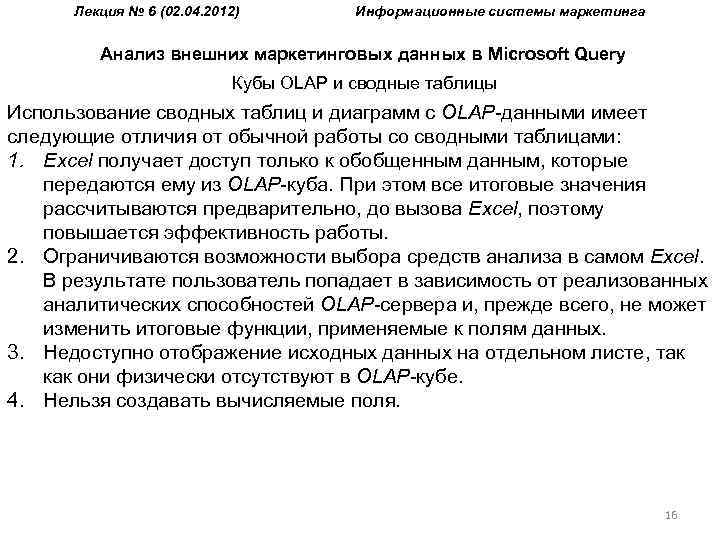 Лекция № 6 (02.04.2012) Информационные системы маркетинга

Анализ внешних маркетинговых данных в Microsoft Query

Кубы OLAP и сводные таблицы

Использование сводных таблиц и диаграмм с OLAP-данными имеет следующие отличия от обычной работы со сводными таблицами:

1. Excel получает доступ только к обобщенным данным, которые передаются ему из OLAP-куба. При этом все итоговые значения рассчитываются предварительно, до вызова Excel, поэтому повышается эффективность работы.
2. Ограничиваются возможности выбора средств анализа в самом Excel. В результате пользователь попадает в зависимость от реализованных аналитических способностей OLAP-сервера и, прежде всего, не может изменить итоговые функции, применяемые к полям данных.
3. Недоступно отображение исходных данных на отдельном листе, так как они физически отсутствуют в OLAP-кубе.
4. Нельзя создавать вычисляемые поля.

16